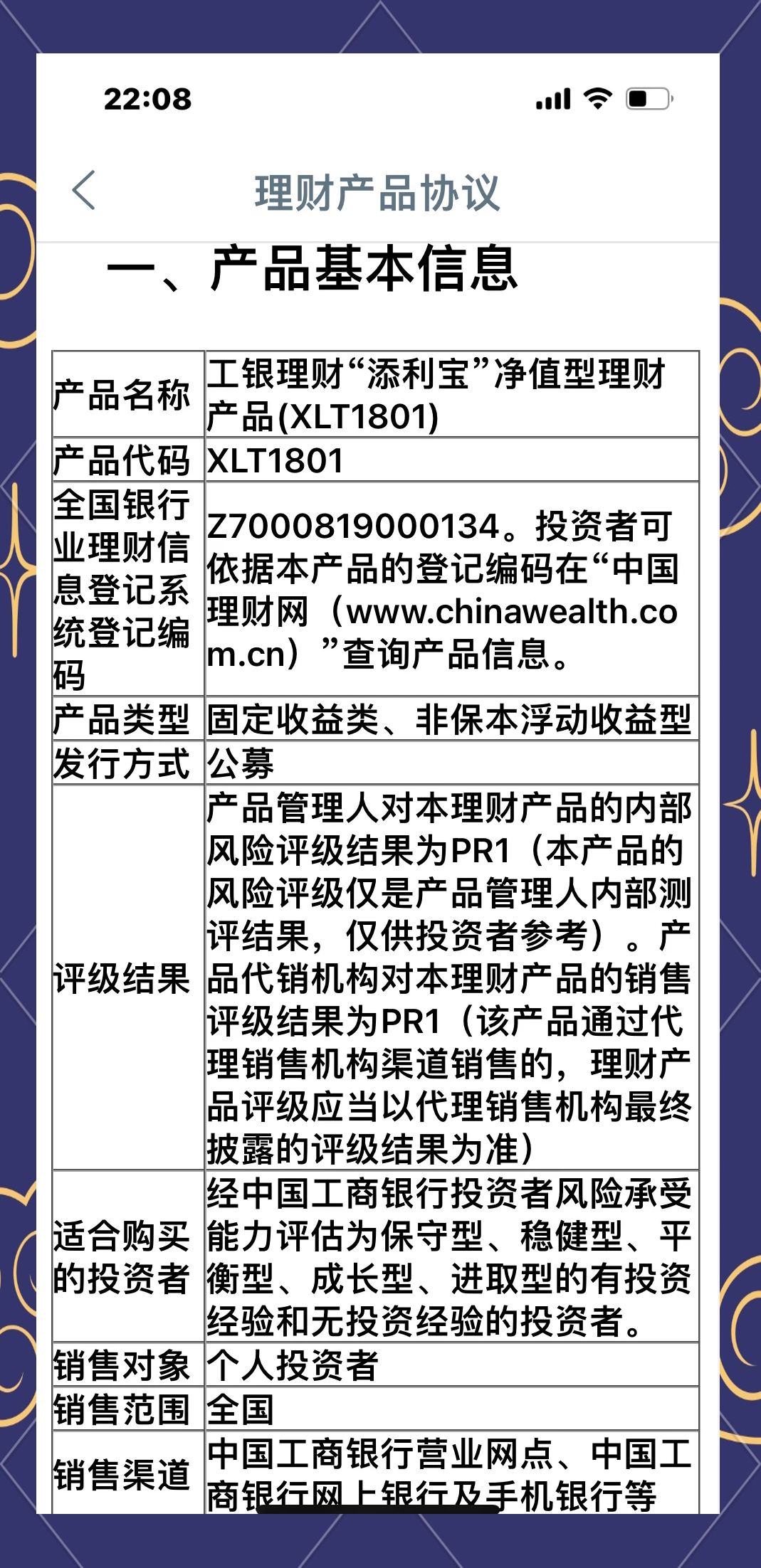 22:08

理财产品协议

一、产品基本信息

| 产品名称 | 工银理财“添利宝”净值型理财产品(XLT1801) |
|---|---|
| 产品代码 | XLT1801 |
| 全国银行业理财信息登记系统登记编码 | Z7000819000134。投资者可依据本产品的登记编码在“中国理财网（www.chinawealth.com.cn）”查询产品信息。 |
| 产品类型 | 固定收益类、非保本浮动收益型 |
| 发行方式 | 公募 |
| 评级结果 | 产品管理人对本理财产品的内部风险评级结果为PR1（本产品的风险评级仅是产品管理人内部测评结果，仅供投资者参考）。产品代销机构对本理财产品的销售评级结果为PR1（该产品通过代理销售机构渠道销售的，理财产品评级应当以代理销售机构最终披露的评级结果为准） |
| 适合购买的投资者 | 经中国工商银行投资者风险承受能力评估为保守型、稳健型、平衡型、成长型、进取型的有投资经验和无投资经验的投资者。 |
| 销售对象 | 个人投资者 |
| 销售范围 | 全国 |
| 销售渠道 | 中国工商银行营业网点、中国工商银行网上银行及手机银行等 |